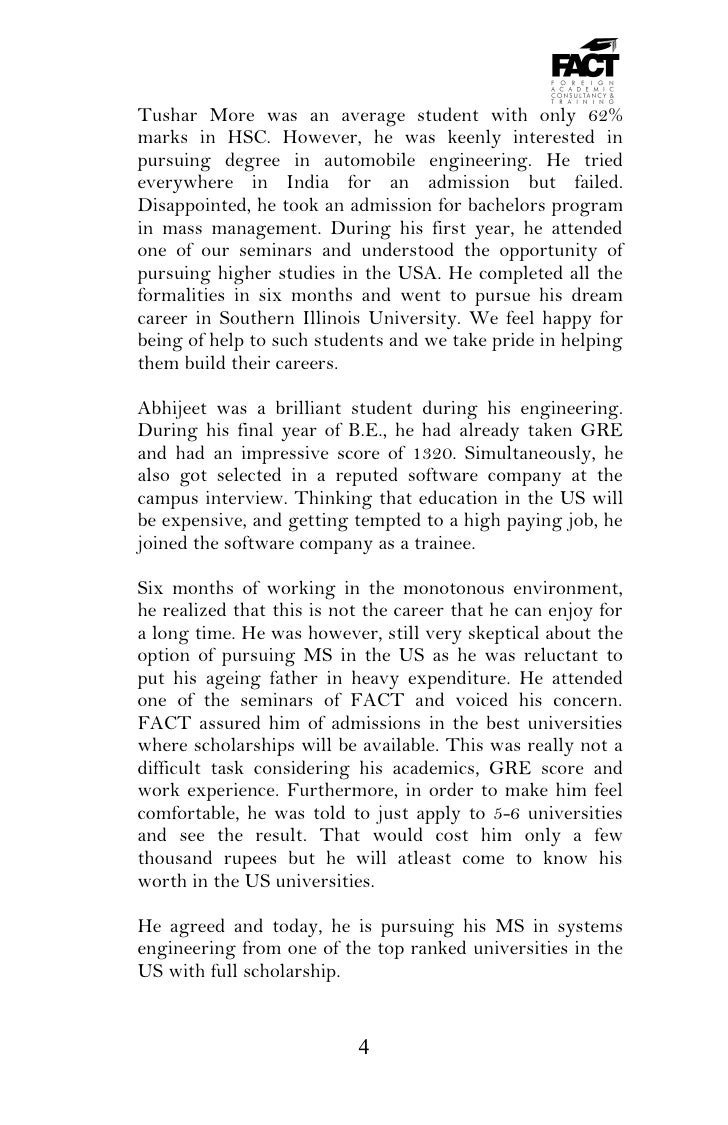 FACT
FOREIGN ACADEMIC CONSULTANCY & TRAINING

Tushar More was an average student with only 62% marks in HSC. However, he was keenly interested in pursuing degree in automobile engineering. He tried everywhere in India for an admission but failed. Disappointed, he took an admission for bachelors program in mass management. During his first year, he attended one of our seminars and understood the opportunity of pursuing higher studies in the USA. He completed all the formalities in six months and went to pursue his dream career in Southern Illinois University. We feel happy for being of help to such students and we take pride in helping them build their careers.

Abhijeet was a brilliant student during his engineering. During his final year of B.E., he had already taken GRE and had an impressive score of 1320. Simultaneously, he also got selected in a reputed software company at the campus interview. Thinking that education in the US will be expensive, and getting tempted to a high paying job, he joined the software company as a trainee.

Six months of working in the monotonous environment, he realized that this is not the career that he can enjoy for a long time. He was however, still very skeptical about the option of pursuing MS in the US as he was reluctant to put his ageing father in heavy expenditure. He attended one of the seminars of FACT and voiced his concern. FACT assured him of admissions in the best universities where scholarships will be available. This was really not a difficult task considering his academics, GRE score and work experience. Furthermore, in order to make him feel comfortable, he was told to just apply to 5-6 universities and see the result. That would cost him only a few thousand rupees but he will atleast come to know his worth in the US universities.

He agreed and today, he is pursuing his MS in systems engineering from one of the top ranked universities in the US with full scholarship.

4